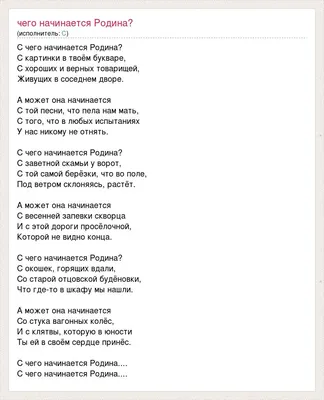 чего начинается Родина?
(исполнитель: С)

С чего начинается Родина?
С картинки в твоём букваре,
С хороших и верных товарищей,
Живущих в соседнем дворе.

А может она начинается
С той песни, что пела нам мать,
С того, что в любых испытаниях
У нас никому не отнять.

С чего начинается Родина?
С заветной скамьи у ворот,
С той самой берёзки, что во поле,
Под ветром склоняясь, растёт.

А может она начинается
С весенней запевки скворца
И с этой дороги просёлочной,
Которой не видно конца.

С чего начинается Родина?
С окошек, горящих вдали,
Со старой отцовской будёновки,
Что где-то в шкафу мы нашли.

А может она начинается
Со стука вагонных колёс,
И с клятвы, которую в юности
Ты ей в своём сердце принёс.

С чего начинается Родина....
С чего начинается Родина....